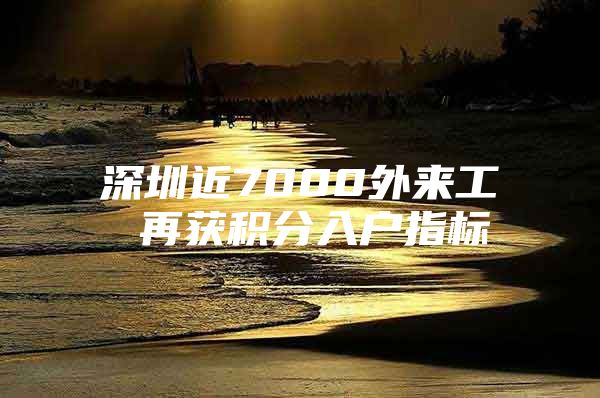 深圳近7000外来工
再获积分入户指标